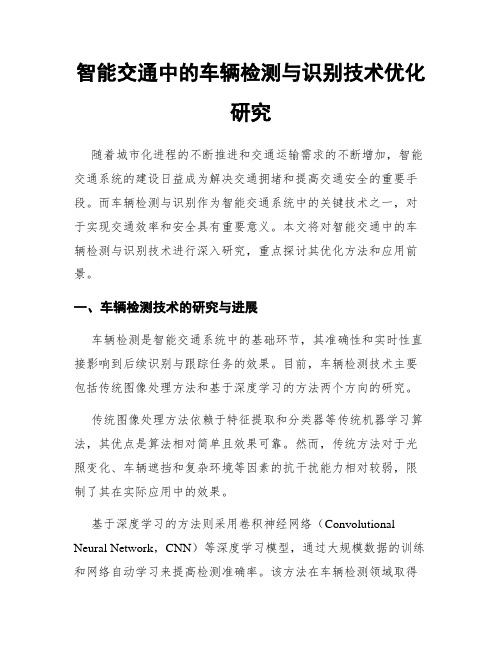 智能交通中的车辆检测与识别技术优化研究

随着城市化进程的不断推进和交通运输需求的不断增加，智能交通系统的建设日益成为解决交通拥堵和提高交通安全的重要手段。而车辆检测与识别作为智能交通系统中的关键技术之一，对于实现交通效率和安全具有重要意义。本文将对智能交通中的车辆检测与识别技术进行深入研究，重点探讨其优化方法和应用前景。

一、车辆检测技术的研究与进展

车辆检测是智能交通系统中的基础环节，其准确性和实时性直接影响到后续识别与跟踪任务的效果。目前，车辆检测技术主要包括传统图像处理方法和基于深度学习的方法两个方向的研究。

传统图像处理方法依赖于特征提取和分类器等传统机器学习算法，其优点是算法相对简单且效果可靠。然而，传统方法对于光照变化、车辆遮挡和复杂环境等因素的抗干扰能力相对较弱，限制了其在实际应用中的效果。

基于深度学习的方法则采用卷积神经网络（Convolutional Neural Network，CNN）等深度学习模型，通过大规模数据的训练和网络自动学习来提高检测准确率。该方法在车辆检测领域取得